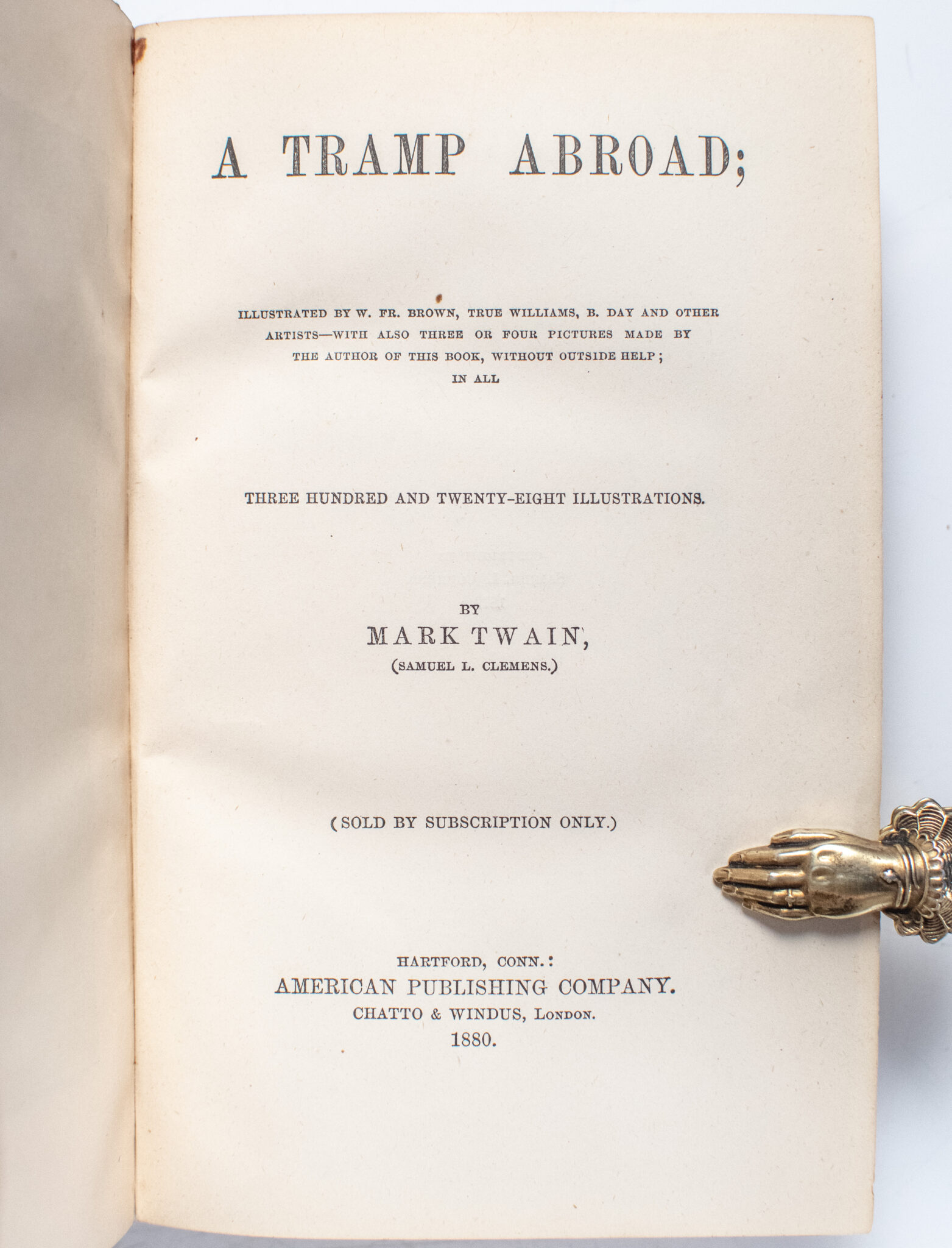 A TRAMP ABROAD;

ILLUSTRATED BY W. FR. BROWN, TRUE WILLIAMS, B. DAY AND OTHER ARTISTS—WITH ALSO THREE OR FOUR PICTURES MADE BY THE AUTHOR OF THIS BOOK, WITHOUT OUTSIDE HELP; IN ALL

THREE HUNDRED AND TWENTY-EIGHT ILLUSTRATIONS.

BY
MARK TWAIN,
(SAMUEL L. CLEMENS.)

(SOLD BY SUBSCRIPTION ONLY.)

HARTFORD, CONN.:
AMERICAN PUBLISHING COMPANY.
CHATTO & WINDUS, LONDON.
1880.